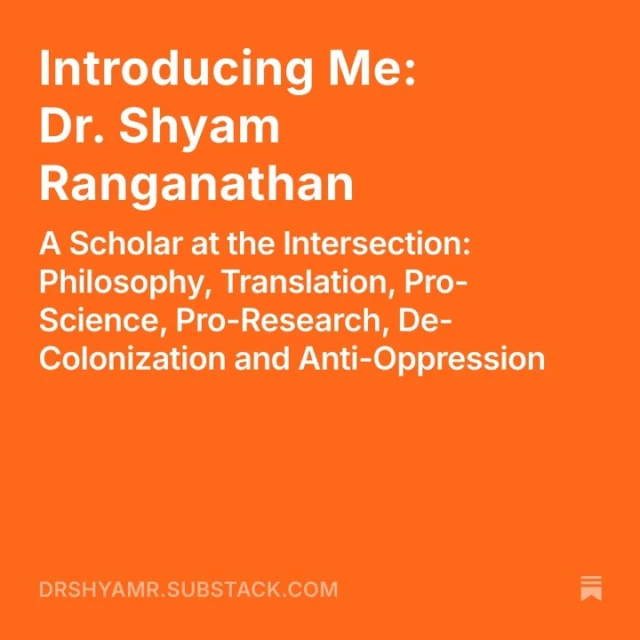 Introducing Me: Dr. Shyam Ranganathan

A Scholar at the Intersection: Philosophy, Translation, Pro-Science, Pro-Research, De-Colonization and Anti-Oppression

DRSHYAMR.SUBSTACK.COM